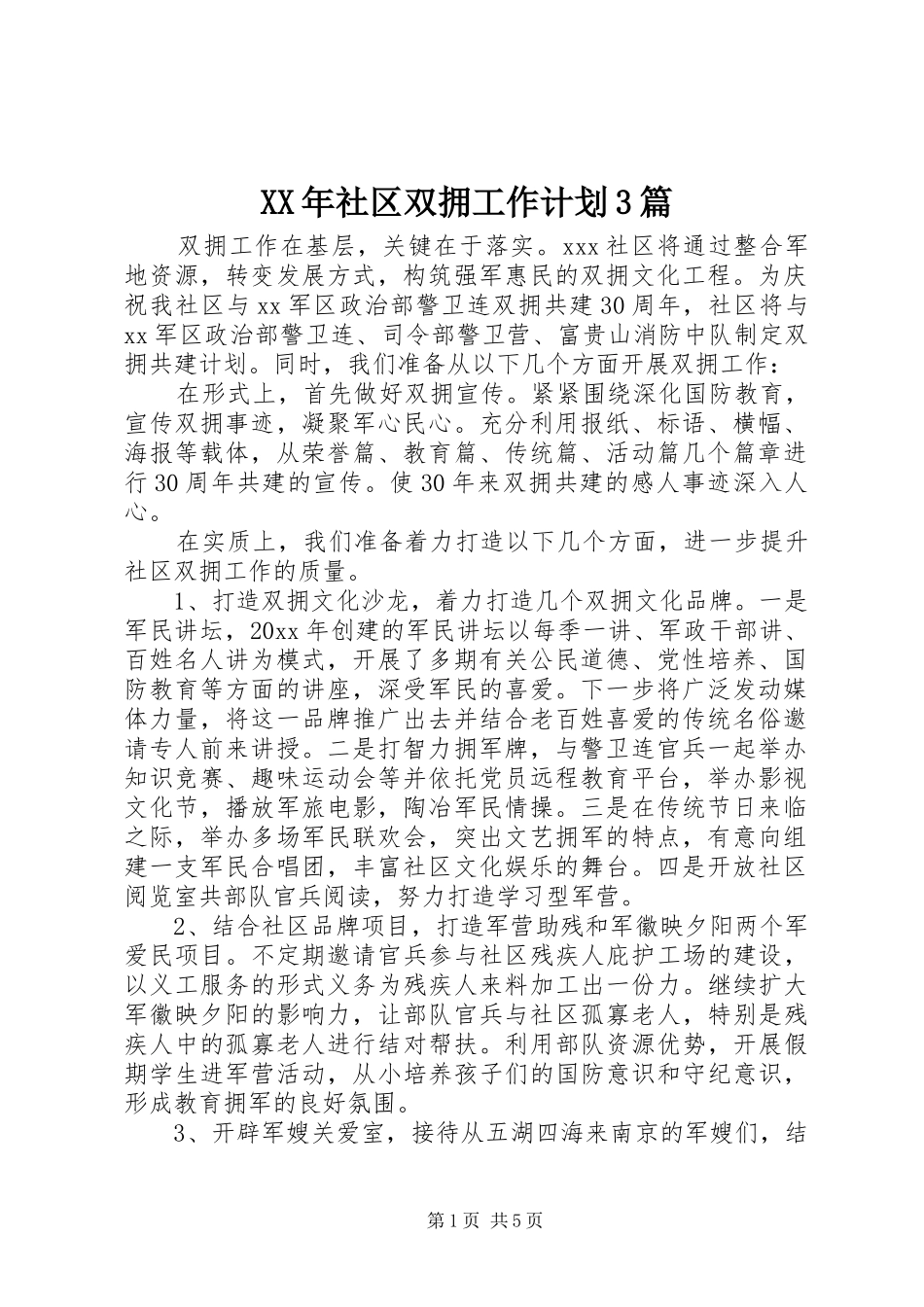 XX年社区双拥工作计划3篇

双拥工作在基层，关键在于落实。xxx社区将通过整合军地资源，转变发展方式，构筑强军惠民的双拥文化工程。为庆祝我社区与xx军区政治部警卫连双拥共建30周年，社区将与xx军区政治部警卫连、司令部警卫营、富贵山消防中队制定双拥共建计划。同时，我们准备从以下几个方面开展双拥工作：

在形式上，首先做好双拥宣传。紧紧围绕深化国防教育，宣传双拥事迹，凝聚军心民心。充分利用报纸、标语、横幅、海报等载体，从荣誉篇、教育篇、传统篇、活动篇几个篇章进行30周年共建的宣传。使30年来双拥共建的感人事迹深入人心。

在实质上，我们准备着力打造以下几个方面，进一步提升社区双拥工作的质量。

1、打造双拥文化沙龙，着力打造几个双拥文化品牌。一是军民讲坛，20xx年创建的军民讲坛以每季一讲、军政干部讲、百姓名人讲为模式，开展了多期有关公民道德、党性培养、国防教育等方面的讲座，深受军民的喜爱。下一步将广泛发动媒体力量，将这一品牌推广出去并结合老百姓喜爱的传统名俗邀请专人前来讲授。二是打智力拥军牌，与警卫连官兵一起举办知识竞赛、趣味运动会等并依托党员远程教育平台，举办影视文化节，播放军旅电影，陶冶军民情操。三是在传统节日来临之际，举办多场军民联欢会，突出文艺拥军的特点，有意向组建一支军民合唱团，丰富社区文化娱乐的舞台。四是开放社区阅览室共部队官兵阅读，努力打造学习型军营。

2、结合社区品牌项目，打造军营助残和军徽映夕阳两个军爱民项目。不定期邀请官兵参与社区残疾人庇护工场的建设，以义工服务的形式义务为残疾人来料加工出一份力。继续扩大军徽映夕阳的影响力，让部队官兵与社区孤寡老人，特别是残疾人中的孤寡老人进行结对帮扶。利用部队资源优势，开展假期学生进军营活动，从小培养孩子们的国防意识和守纪意识，形成教育拥军的良好氛围。

3、开辟军嫂关爱室，接待从五湖四海来南京的军嫂们，结

第1页 共5页